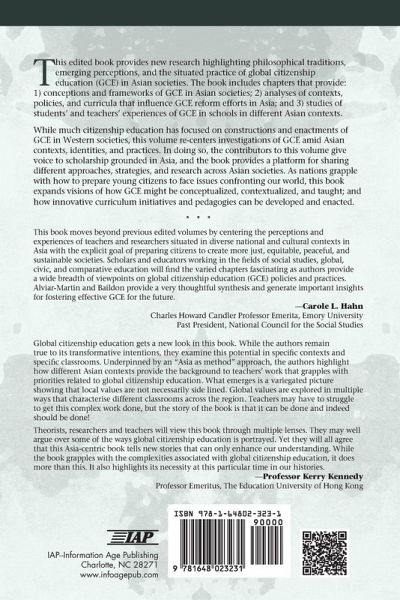 This edited book provides new research highlighting philosophical traditions, emerging perceptions, and the situated practice of global citizenship education (GCE) in Asian societies. The book includes chapters that provide: 1) conceptions and frameworks of GCE in Asian societies; 2) analyses of contexts, policies, and curricula that influence GCE reform efforts in Asia; and 3) studies of students' and teachers' experiences of GCE in schools in different Asian contexts.

While much citizenship education has focused on constructions and enactments of GCE in Western societies, this volume re-centers investigations of GCE amid Asian contexts, identities, and practices. In doing so, the contributors to this volume give voice to scholarship grounded in Asia, and the book provides a platform for sharing different approaches, strategies, and research across Asian societies. As nations grapple with how to prepare young citizens to face issues confronting our world, this book expands visions of how GCE might be conceptualized, contextualized, and taught; and how innovative curriculum initiatives and pedagogies can be developed and enacted.

• • •

This book moves beyond previous edited volumes by centering the perceptions and experiences of teachers and researchers situated in diverse national and cultural contexts in Asia with the explicit goal of preparing citizens to create more just, equitable, peaceful, and sustainable societies. Scholars and educators working in the fields of social studies, global, civic, and comparative education will find the varied chapters fascinating as authors provide a wide breadth of viewpoints on global citizenship education (GCE) policies and practices. Alviar-Martin and Baildon provide a very thoughtful synthesis and generate important insights for fostering effective GCE for the future.

—Carole L. Hahn
Charles Howard Candler Professor Emerita, Emory University
Past President, National Council for the Social Studies

Global citizenship education gets a new look in this book. While the authors remain true to its transformative intentions, they examine this potential in specific contexts and specific classrooms. Underpinned by an "Asia as method" approach, the authors highlight how different Asian contexts provide the background to teachers' work that grapples with priorities related to global citizenship education. What emerges is a variegated picture showing that local values are not necessarily side lined. Global values are explored in multiple ways that characterise different classrooms across the region. Teachers may have to struggle to get this complex work done, but the story of the book is that it can be done and indeed should be done!

Theorists, researchers and teachers will view this book through multiple lenses. They may well argue over some of the ways global citizenship education is portrayed. Yet they will all agree that this Asia-centric book tells new stories that can only enhance our understanding. While the book grapples with the complexities associated with global citizenship education, it does more than this. It also highlights its necessity at this particular time in our histories.

—Professor Kerry Kennedy
Professor Emeritus, The Education University of Hong Kong

IAP
IAP–Information Age Publishing
Charlotte, NC 28271
www.infoagepub.com

ISBN 978-1-64802-323-1
90000
9 781648 023231